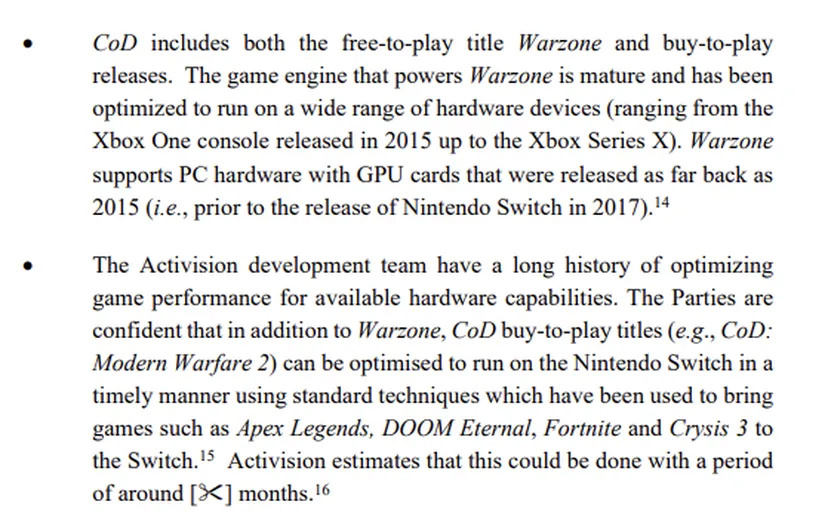 • CoD includes both the free-to-play title Warzone and buy-to-play releases. The game engine that powers Warzone is mature and has been optimized to run on a wide range of hardware devices (ranging from the Xbox One console released in 2015 up to the Xbox Series X). Warzone supports PC hardware with GPU cards that were released as far back as 2015 (i.e., prior to the release of Nintendo Switch in 2017).$^{14}$

• The Activision development team have a long history of optimizing game performance for available hardware capabilities. The Parties are confident that in addition to Warzone, CoD buy-to-play titles (e.g., CoD: Modern Warfare 2) can be optimised to run on the Nintendo Switch in a timely manner using standard techniques which have been used to bring games such as Apex Legends, DOOM Eternal, Fortnite and Crysis 3 to the Switch.$^{15}$ Activision estimates that this could be done with a period of around [✂] months.$^{16}$